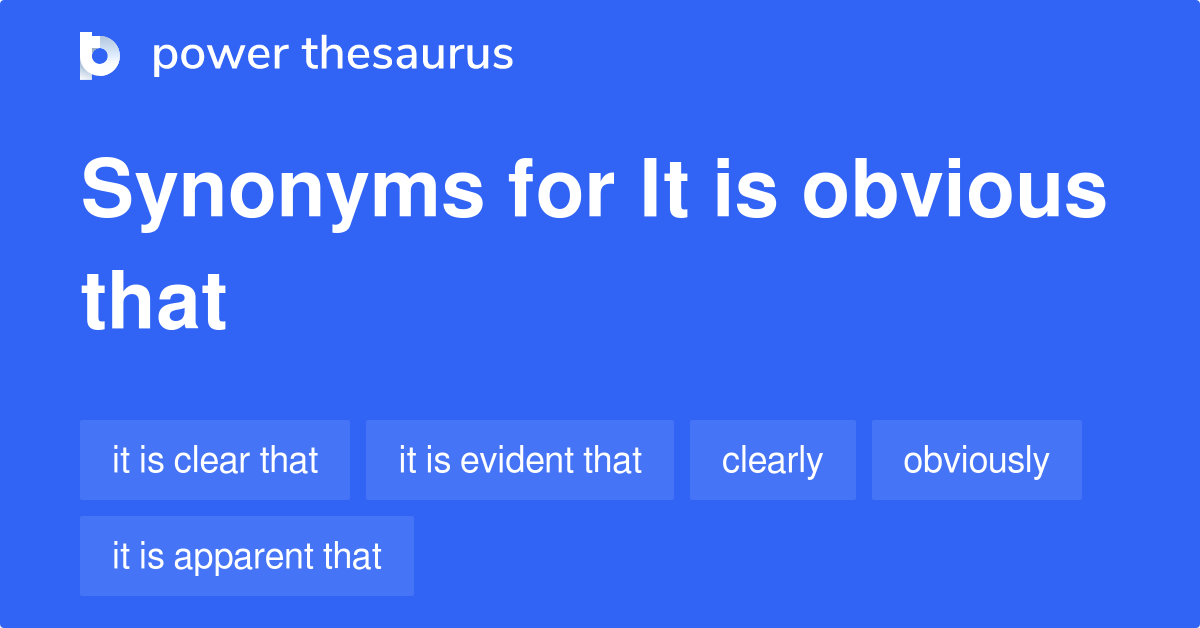 power thesaurus

Synonyms for It is obvious that

it is clear that
it is evident that
clearly
obviously
it is apparent that